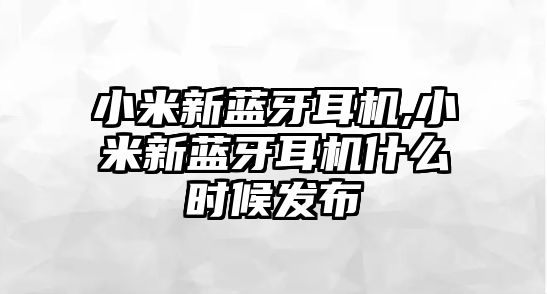 小米新蓝牙耳机,小米新蓝牙耳机什么时候发布